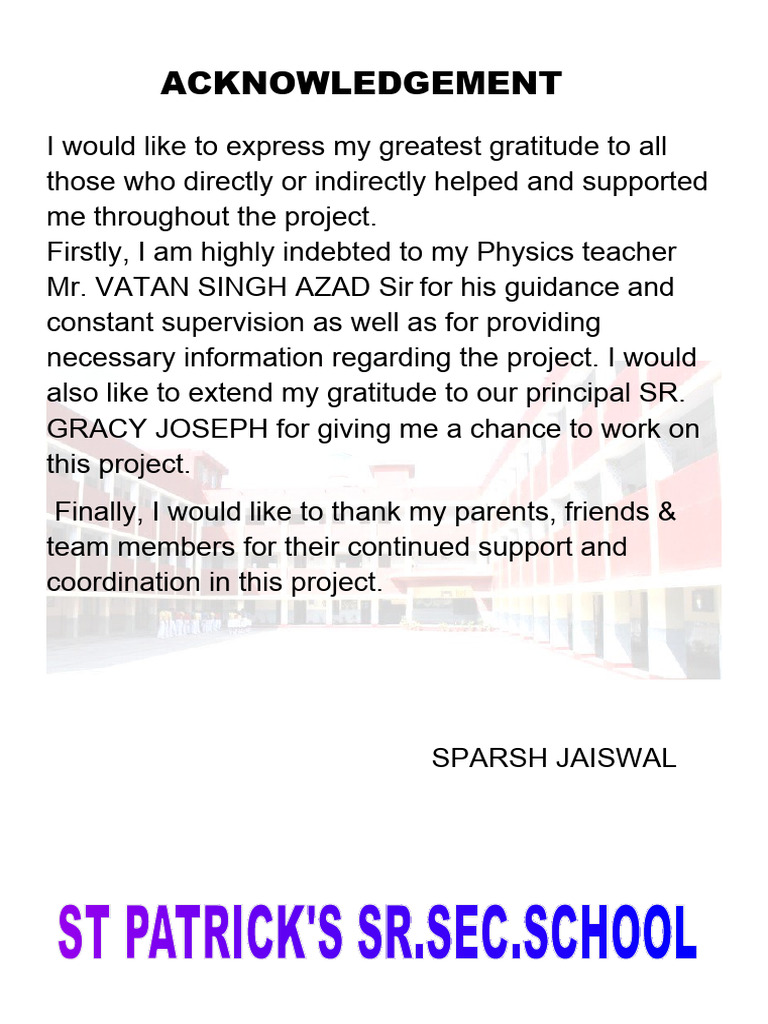 ACKNOWLEDGEMENT

I would like to express my greatest gratitude to all those who directly or indirectly helped and supported me throughout the project.
Firstly, I am highly indebted to my Physics teacher Mr. VATAN SINGH AZAD Sir for his guidance and constant supervision as well as for providing necessary information regarding the project. I would also like to extend my gratitude to our principal SR. GRACY JOSEPH for giving me a chance to work on this project.

Finally, I would like to thank my parents, friends & team members for their continued support and coordination in this project.

SPARSH JAISWAL

ST PATRICK'S SR.SEC.SCHOOL